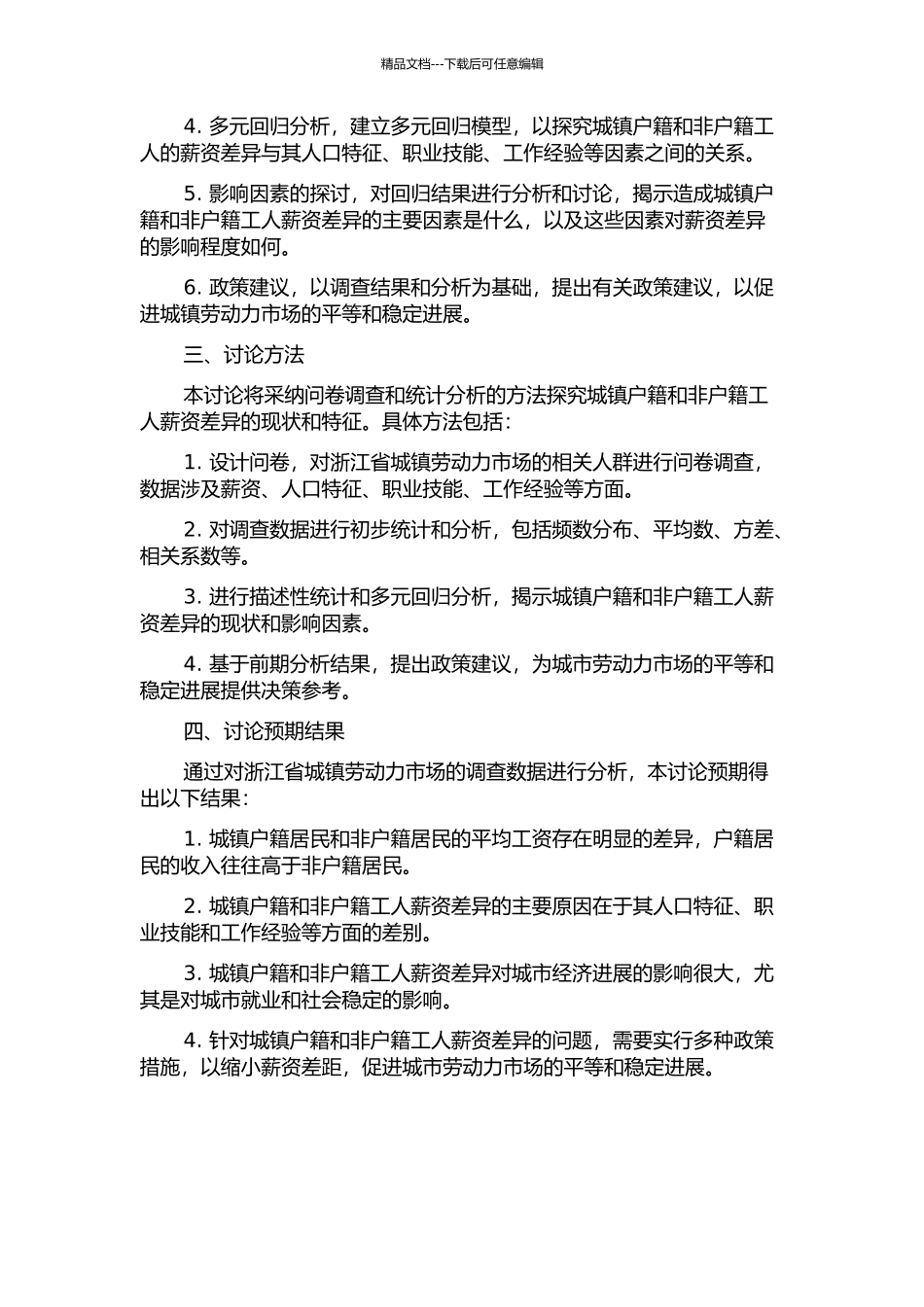 精品文档---下载后可任意编辑

4. 多元回归分析，建立多元回归模型，以探究城镇户籍和非户籍工人的薪资差异与其人口特征、职业技能、工作经验等因素之间的关系。

5. 影响因素的探讨，对回归结果进行分析和讨论，揭示造成城镇户籍和非户籍工人薪资差异的主要因素是什么，以及这些因素对薪资差异的影响程度如何。

6. 政策建议，以调查结果和分析为基础，提出有关政策建议，以促进城镇劳动力市场的平等和稳定进展。

三、讨论方法

本讨论将采纳问卷调查和统计分析的方法探究城镇户籍和非户籍工人薪资差异的现状和特征。具体方法包括：

1. 设计问卷，对浙江省城镇劳动力市场的相关人群进行问卷调查，数据涉及薪资、人口特征、职业技能、工作经验等方面。

2. 对调查数据进行初步统计和分析，包括频数分布、平均数、方差、相关系数等。

3. 进行描述性统计和多元回归分析，揭示城镇户籍和非户籍工人薪资差异的现状和影响因素。

4. 基于前期分析结果，提出政策建议，为城市劳动力市场的平等和稳定进展提供决策参考。

四、讨论预期结果

通过对浙江省城镇劳动力市场的调查数据进行分析，本讨论预期得出以下结果：

1. 城镇户籍居民和非户籍居民的平均工资存在明显的差异，户籍居民的收入往往高于非户籍居民。

2. 城镇户籍和非户籍工人薪资差异的主要原因在于其人口特征、职业技能和工作经验等方面的差别。

3. 城镇户籍和非户籍工人薪资差异对城市经济进展的影响很大，尤其是对城市就业和社会稳定的影响。

4. 针对城镇户籍和非户籍工人薪资差异的问题，需要实行多种政策措施，以缩小薪资差距，促进城市劳动力市场的平等和稳定进展。